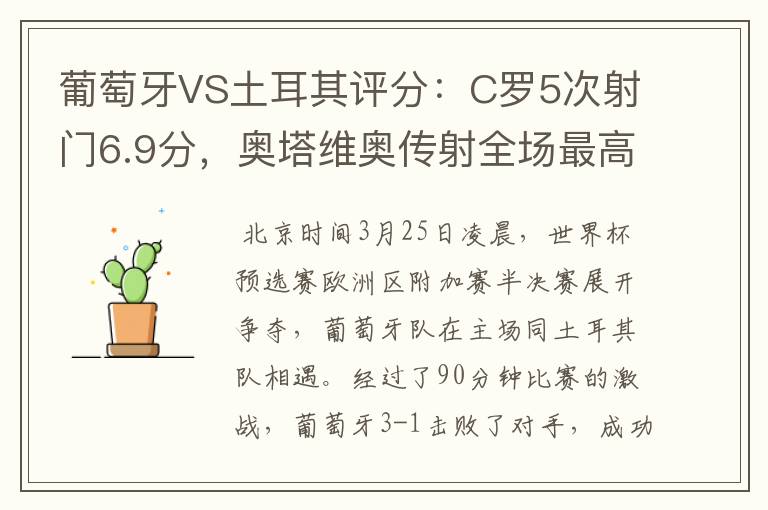 葡萄牙VS土耳其评分：C罗5次射门6.9分，奥塔维奥传射全场最高

北京时间3月25日凌晨，世界杯预选赛欧洲区附加赛半决赛展开争夺，葡萄牙队在主场同土耳其队相遇。经过了90分钟比赛的激战，葡萄牙3-1击败了对手，成功